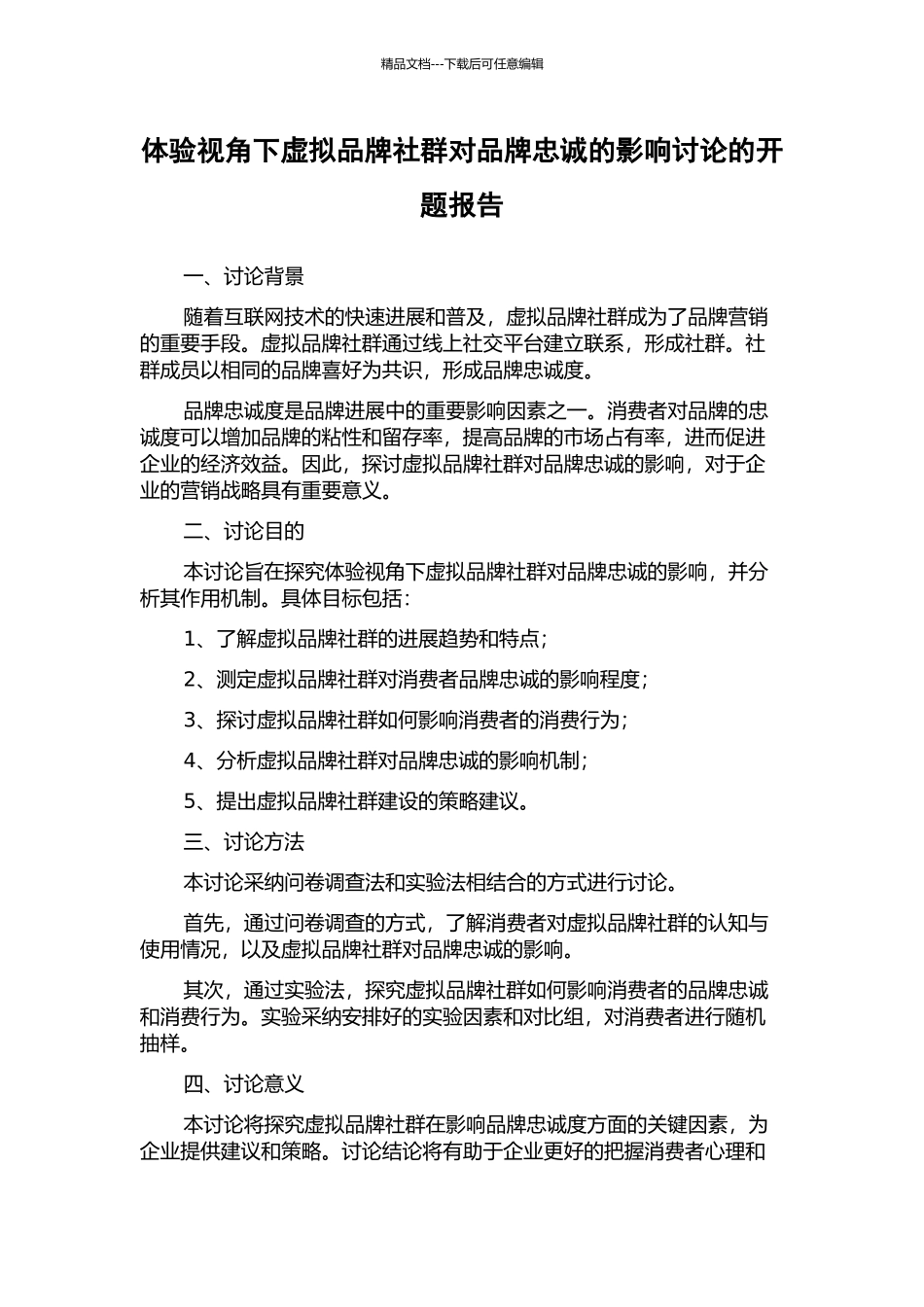 精品文档---下载后可任意编辑

体验视角下虚拟品牌社群对品牌忠诚的影响讨论的开题报告

一、讨论背景

随着互联网技术的快速进展和普及，虚拟品牌社群成为了品牌营销的重要手段。虚拟品牌社群通过线上社交平台建立联系，形成社群。社群成员以相同的品牌喜好为共识，形成品牌忠诚度。

品牌忠诚度是品牌进展中的重要影响因素之一。消费者对品牌的忠诚度可以增加品牌的粘性和留存率，提高品牌的市场占有率，进而促进企业的经济效益。因此，探讨虚拟品牌社群对品牌忠诚的影响，对于企业的营销战略具有重要意义。

二、讨论目的

本讨论旨在探究体验视角下虚拟品牌社群对品牌忠诚的影响，并分析其作用机制。具体目标包括：

1、了解虚拟品牌社群的进展趋势和特点；

2、测定虚拟品牌社群对消费者品牌忠诚的影响程度；

3、探讨虚拟品牌社群如何影响消费者的消费行为；

4、分析虚拟品牌社群对品牌忠诚的影响机制；

5、提出虚拟品牌社群建设的策略建议。

三、讨论方法

本讨论采纳问卷调查法和实验法相结合的方式进行讨论。

首先，通过问卷调查的方式，了解消费者对虚拟品牌社群的认知与使用情况，以及虚拟品牌社群对品牌忠诚的影响。

其次，通过实验法，探究虚拟品牌社群如何影响消费者的品牌忠诚和消费行为。实验采纳安排好的实验因素和对比组，对消费者进行随机抽样。

四、讨论意义

本讨论将探究虚拟品牌社群在影响品牌忠诚度方面的关键因素，为企业提供建议和策略。讨论结论将有助于企业更好的把握消费者心理和